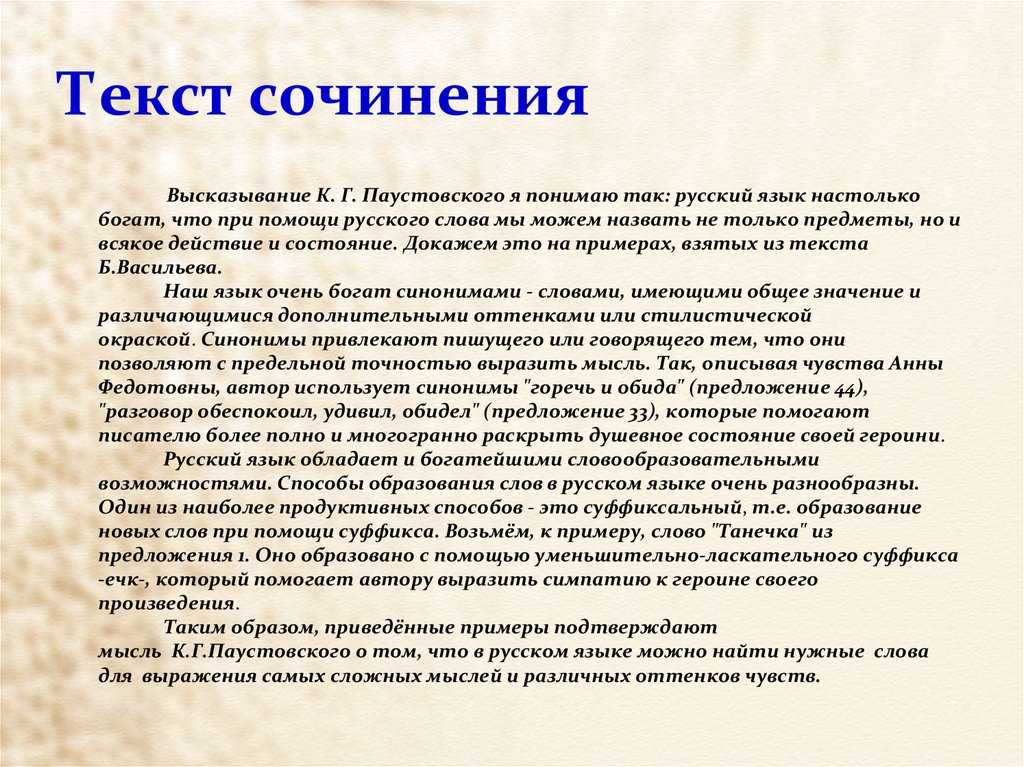 Текст сочинения

Высказывание К. Г. Паустовского я понимаю так: русский язык настолько богат, что при помощи русского слова мы можем назвать не только предметы, но и всякое действие и состояние. Докажем это на примерах, взятых из текста Б.Васильева.

Наш язык очень богат синонимами - словами, имеющими общее значение и различающимися дополнительными оттенками или стилистической окраской. Синонимы привлекают пишущего или говорящего тем, что они позволяют с предельной точностью выразить мысль. Так, описывая чувства Анны Федотовны, автор использует синонимы "горечь и обида" (предложение 44), "разговор обеспокоил, удивил, обидел" (предложение 33), которые помогают писателю более полно и многогранно раскрыть душевное состояние своей героини.

Русский язык обладает и богатейшими словообразовательными возможностями. Способы образования слов в русском языке очень разнообразны. Один из наиболее продуктивных способов - это суффиксальный, т.е. образование новых слов при помощи суффикса. Возьмём, к примеру, слово "Танечка" из предложения 1. Оно образовано с помощью уменьшительно-ласкательного суффикса -ечк-, который помогает автору выразить симпатию к героине своего произведения.

Таким образом, приведённые примеры подтверждают мысль К.Г.Паустовского о том, что в русском языке можно найти нужные слова для выражения самых сложных мыслей и различных оттенков чувств.